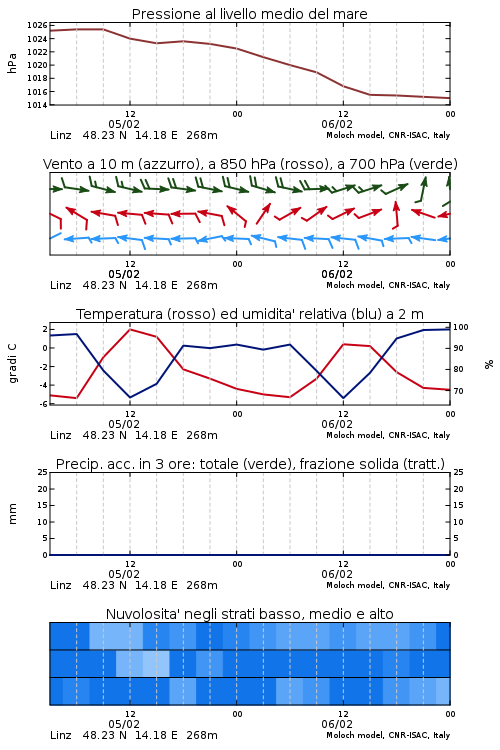 Pressione al livello medio del mare
hPa
1026
1024
1022
1020
1018
1016
1014
12
00
12
00
05/02
06/02
Linz 48.23 N 14.18 E 268m
Moloch model, CNR-ISAC, Italy

Vento a 10 m (azzurro), a 850 hPa (rosso), a 700 hPa (verde)
12
00
12
00
05/02
06/02
Linz 48.23 N 14.18 E 268m
Moloch model, CNR-ISAC, Italy

Temperatura (rosso) ed umidita' relativa (blu) a 2 m
gradi C
2
0
-2
-4
-6
100
90
80
70
%
12
00
12
00
05/02
06/02
Linz 48.23 N 14.18 E 268m
Moloch model, CNR-ISAC, Italy

Precip. acc. in 3 ore: totale (verde), frazione solida (tratt.)
mm
25
20
15
10
5
0
25
20
15
10
5
0
12
00
12
00
05/02
06/02
Linz 48.23 N 14.18 E 268m
Moloch model, CNR-ISAC, Italy

Nuvolosita' negli strati basso, medio e alto
12
00
12
00
05/02
06/02
Linz 48.23 N 14.18 E 268m
Moloch model, CNR-ISAC, Italy